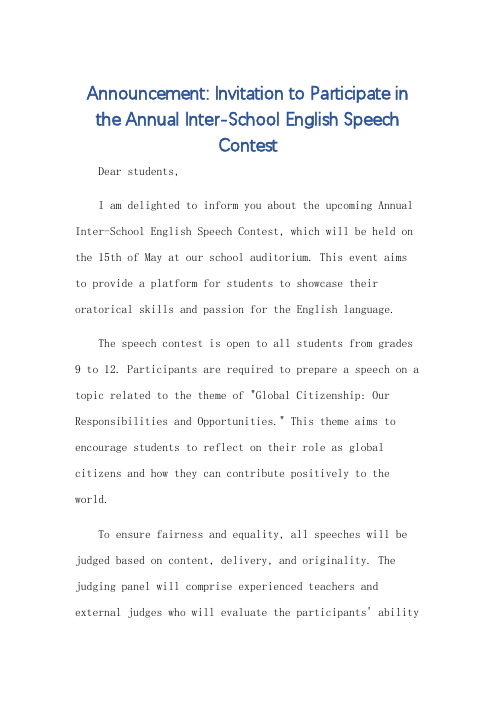 Announcement: Invitation to Participate in the Annual Inter-School English Speech Contest

Dear students,

I am delighted to inform you about the upcoming Annual Inter-School English Speech Contest, which will be held on the 15th of May at our school auditorium. This event aims to provide a platform for students to showcase their oratorical skills and passion for the English language.

The speech contest is open to all students from grades 9 to 12. Participants are required to prepare a speech on a topic related to the theme of "Global Citizenship: Our Responsibilities and Opportunities." This theme aims to encourage students to reflect on their role as global citizens and how they can contribute positively to the world.

To ensure fairness and equality, all speeches will be judged based on content, delivery, and originality. The judging panel will comprise experienced teachers and external judges who will evaluate the participants' ability